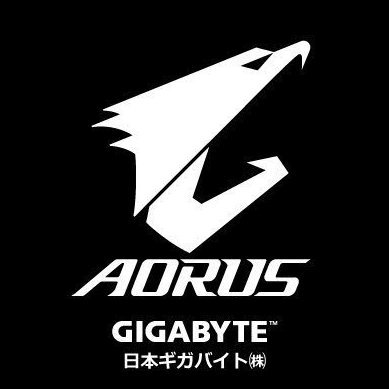 AORUS

GIGABYTE™
日本ギガバイト㈱